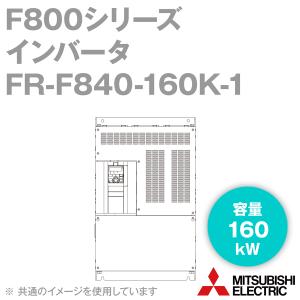 F800シリーズ
インバータ
FR-F840-160K-1

容量
160
kW

※ 共通のイメージを使用しています

MITSUBISHI
ELECTRIC